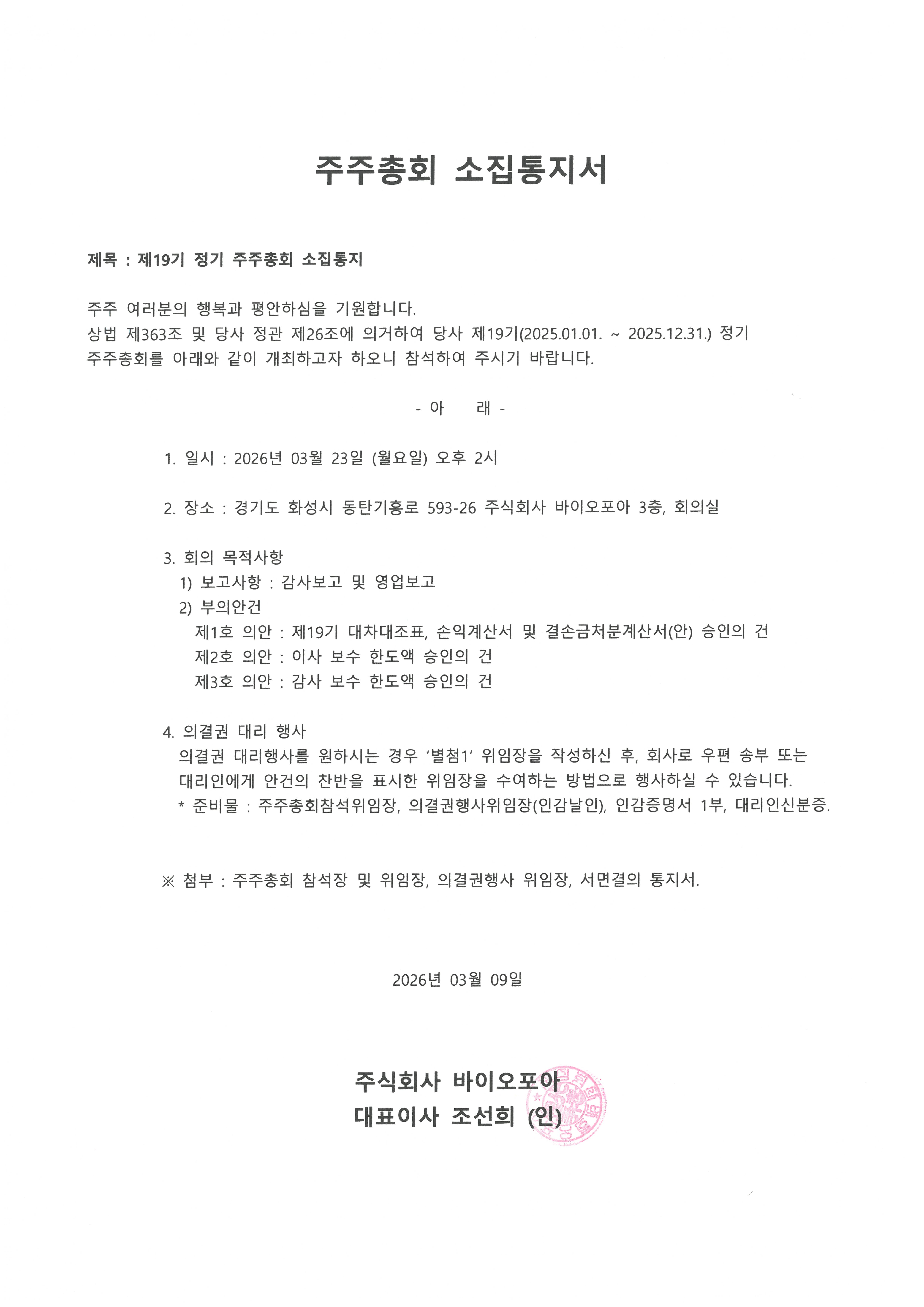 주주총회 소집통지서

제목 : 제19기 정기 주주총회 소집통지

주주 여러분의 행복과 평안하심을 기원합니다.
상법 제363조 및 당사 정관 제26조에 의거하여 당사 제19기(2025.01.01. ~ 2025.12.31.) 정기 주주총회를 아래와 같이 개최하고자 하오니 참석하여 주시기 바랍니다.

- 아 래 -

1. 일시 : 2026년 03월 23일 (월요일) 오후 2시

2. 장소 : 경기도 화성시 동탄기흥로 593-26 주식회사 바이오포아 3층, 회의실

3. 회의 목적사항
1) 보고사항 : 감사보고 및 영업보고
2) 부의안건
제1호 의안 : 제19기 대차대조표, 손익계산서 및 결손금처분계산서(안) 승인의 건
제2호 의안 : 이사 보수 한도액 승인의 건
제3호 의안 : 감사 보수 한도액 승인의 건

4. 의결권 대리 행사
의결권 대리행사를 원하시는 경우 '별첨1' 위임장을 작성하신 후, 회사로 우편 송부 또는 대리인에게 안건의 찬반을 표시한 위임장을 수여하는 방법으로 행사하실 수 있습니다.
* 준비물 : 주주총회참석위임장, 의결권행사위임장(인감날인), 인감증명서 1부, 대리인신분증.

※ 첨부 : 주주총회 참석장 및 위임장, 의결권행사 위임장, 서면결의 통지서.

2026년 03월 09일

주식회사 바이오포아
대표이사 조선희 (인)